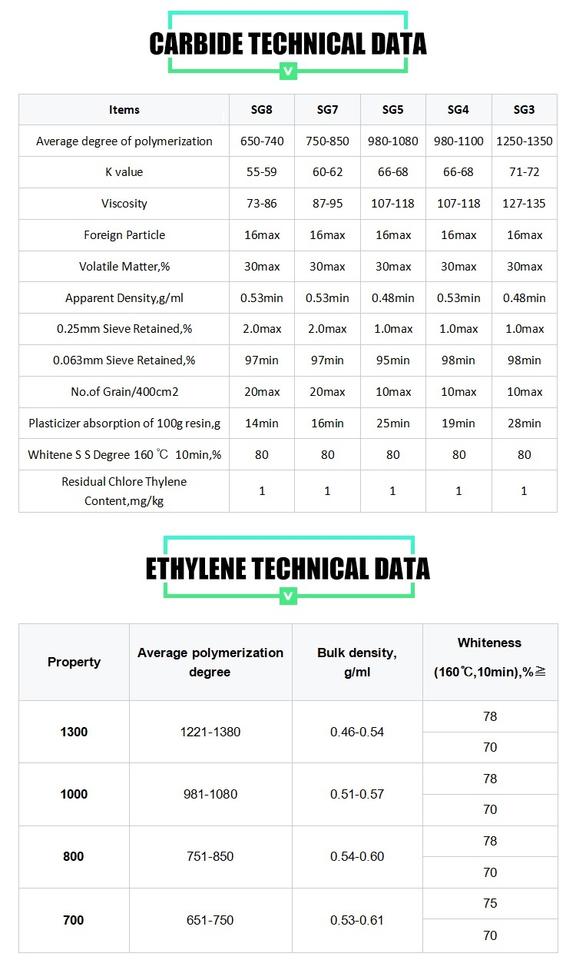 CARBIDE TECHNICAL DATA

| Items | SG8 | SG7 | SG5 | SG4 | SG3 |
|---|---|---|---|---|---|
| Average degree of polymerization | 650-740 | 750-850 | 980-1080 | 980-1100 | 1250-1350 |
| K value | 55-59 | 60-62 | 66-68 | 66-68 | 71-72 |
| Viscosity | 73-86 | 87-95 | 107-118 | 107-118 | 127-135 |
| Foreign Particle | 16max | 16max | 16max | 16max | 16max |
| Volatile Matter,% | 30max | 30max | 30max | 30max | 30max |
| Apparent Density,g/ml | 0.53min | 0.53min | 0.48min | 0.53min | 0.48min |
| 0.25mm Sieve Retained,% | 2.0max | 2.0max | 1.0max | 1.0max | 1.0max |
| 0.063mm Sieve Retained,% | 97min | 97min | 95min | 98min | 98min |
| No.of Grain/400cm2 | 20max | 20max | 10max | 10max | 10max |
| Plasticizer absorption of 100g resin,g | 14min | 16min | 25min | 19min | 28min |
| Whitene S S Degree 160 ℃ 10min,% | 80 | 80 | 80 | 80 | 80 |
| Residual Chlore Thylene Content,mg/kg | 1 | 1 | 1 | 1 | 1 |

ETHYLENE TECHNICAL DATA

| Property | Average polymerization degree | Bulk density, g/ml | Whiteness (160℃,10min),%≧ |
|---|---|---|---|
| 1300 | 1221-1380 | 0.46-0.54 | 78 |
| | | | 70 |
| 1000 | 981-1080 | 0.51-0.57 | 78 |
| | | | 70 |
| 800 | 751-850 | 0.54-0.60 | 78 |
| | | | 70 |
| 700 | 651-750 | 0.53-0.61 | 75 |
| | | | 70 |